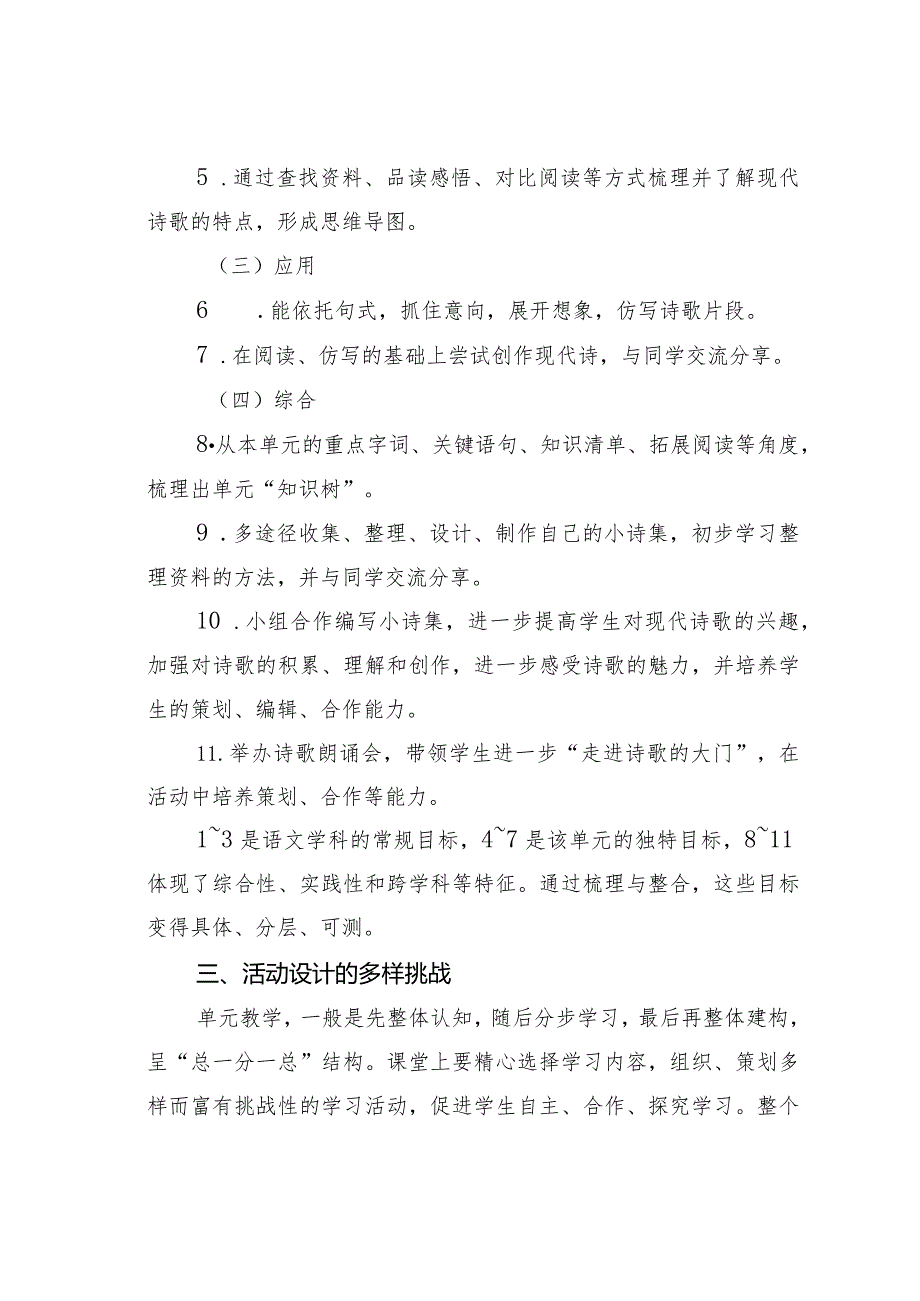 5．通过查找资料、品读感悟、对比阅读等方式梳理并了解现代诗歌的特点，形成思维导图。

（三）应用

6　．能依托句式，抓住意向，展开想象，仿写诗歌片段。

7．在阅读、仿写的基础上尝试创作现代诗，与同学交流分享。

（四）综合

8•从本单元的重点字词、关键语句、知识清单、拓展阅读等角度，梳理出单元“知识树”。

9．多途径收集、整理、设计、制作自己的小诗集，初步学习整理资料的方法，并与同学交流分享。

10．小组合作编写小诗集，进一步提高学生对现代诗歌的兴趣，加强对诗歌的积累、理解和创作，进一步感受诗歌的魅力，并培养学生的策划、编辑、合作能力。

11.举办诗歌朗诵会，带领学生进一步“走进诗歌的大门”，在活动中培养策划、合作等能力。

1~3是语文学科的常规目标，4~7是该单元的独特目标，8~11体现了综合性、实践性和跨学科等特征。通过梳理与整合，这些目标变得具体、分层、可测。

三、活动设计的多样挑战

单元教学，一般是先整体认知，随后分步学习，最后再整体建构，呈“总一分一总”结构。课堂上要精心选择学习内容，组织、策划多样而富有挑战性的学习活动，促进学生自主、合作、探究学习。整个